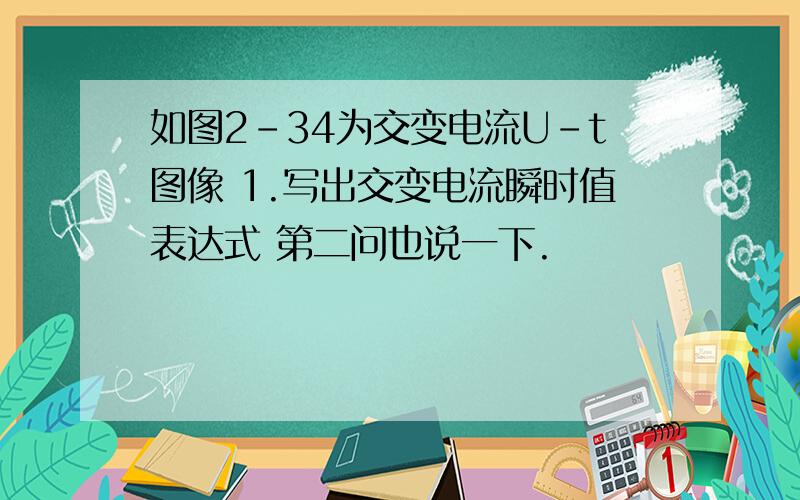 如图2-34为交变电流U-t图像 1.写出交变电流瞬时值表达式 第二问也说一下.